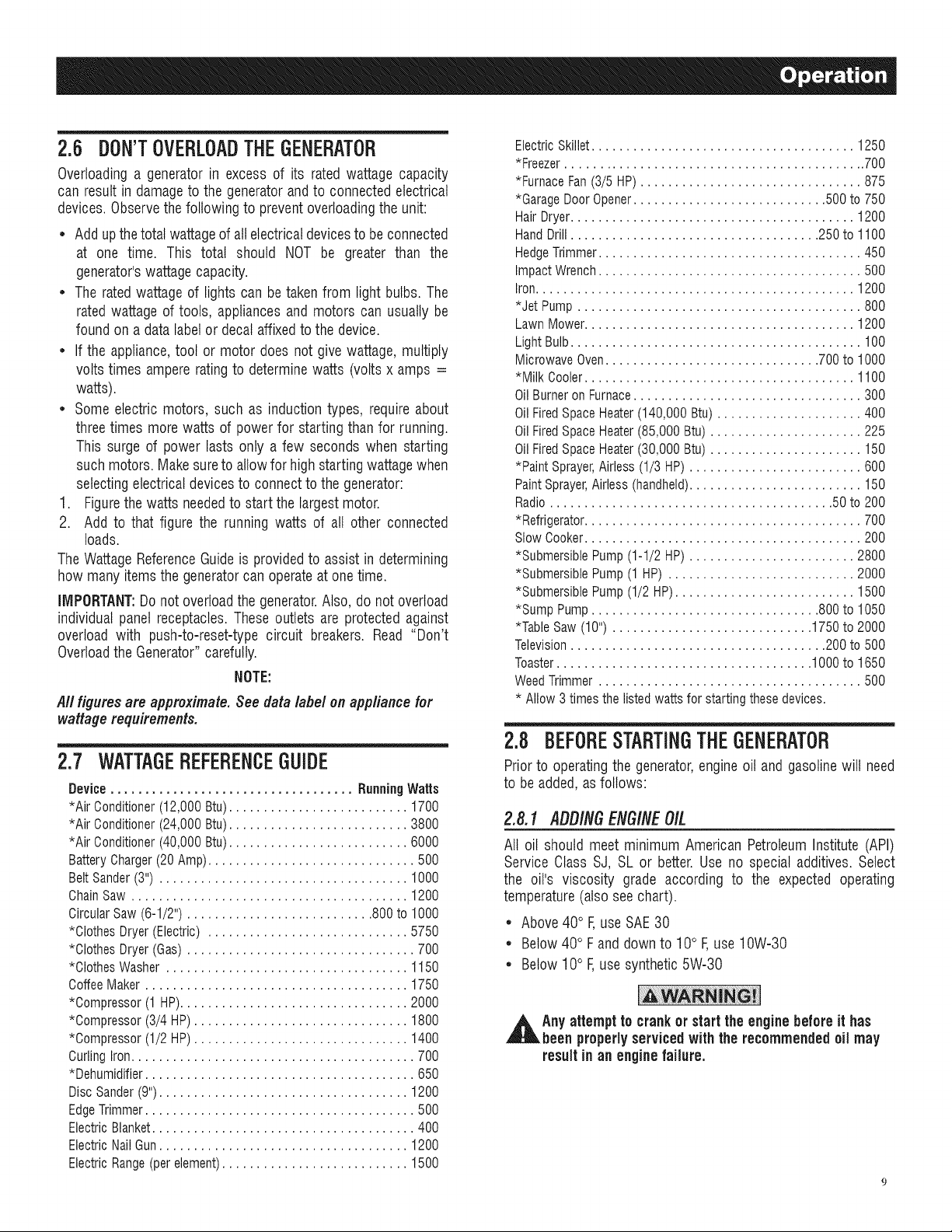 Operation

2.6 DON'T OVERLOAD THE GENERATOR

Overloading a generator in excess of its rated wattage capacity can result in damage to the generator and to connected electrical devices. Observe the following to prevent overloading the unit:

• Add up the total wattage of all electrical devices to be connected at one time. This total should NOT be greater than the generator's wattage capacity.
• The rated wattage of lights can be taken from light bulbs. The rated wattage of tools, appliances and motors can usually be found on a data label or decal affixed to the device.
• If the appliance, tool or motor does not give wattage, multiply volts times ampere rating to determine watts (volts x amps = watts).
• Some electric motors, such as induction types, require about three times more watts of power for starting than for running. This surge of power lasts only a few seconds when starting such motors. Make sure to allow for high starting wattage when selecting electrical devices to connect to the generator:
1. Figure the watts needed to start the largest motor.
2. Add to that figure the running watts of all other connected loads.

The Wattage Reference Guide is provided to assist in determining how many items the generator can operate at one time.

IMPORTANT: Do not overload the generator. Also, do not overload individual panel receptacles. These outlets are protected against overload with push-to-reset-type circuit breakers. Read "Don't Overload the Generator" carefully.

NOTE:

All figures are approximate. See data label on appliance for wattage requirements.

2.7 WATTAGE REFERENCE GUIDE

Device Running Watts
*Air Conditioner (12,000 Btu) 1700
*Air Conditioner (24,000 Btu) 3800
*Air Conditioner (40,000 Btu) 6000
Battery Charger (20 Amp) 500
Belt Sander (3") 1000
Chain Saw 1200
Circular Saw (6-1/2") 800 to 1000
*Clothes Dryer (Electric) 5750
*Clothes Dryer (Gas) 700
*Clothes Washer 1150
Coffee Maker 1750
*Compressor (1 HP) 2000
*Compressor (3/4 HP) 1800
*Compressor (1/2 HP) 1400
Curling Iron 700
*Dehumidifier 650
Disc Sander (9") 1200
Edge Trimmer 500
Electric Blanket 400
Electric Nail Gun 1200
Electric Range (per element) 1500
Electric Skillet 1250
*Freezer 700
*Furnace Fan (3/5 HP) 875
*Garage Door Opener 500 to 750
Hair Dryer 1200
Hand Drill 250 to 1100
Hedge Trimmer 450
Impact Wrench 500
Iron 1200
*Jet Pump 800
Lawn Mower 1200
Light Bulb 100
Microwave Oven 700 to 1000
*Milk Cooler 1100
Oil Burner on Furnace 300
Oil Fired Space Heater (140,000 Btu) 400
Oil Fired Space Heater (85,000 Btu) 225
Oil Fired Space Heater (30,000 Btu) 150
*Paint Sprayer, Airless (1/3 HP) 600
Paint Sprayer, Airless (handheld) 150
Radio 50 to 200
*Refrigerator 700
Slow Cooker 200
*Submersible Pump (1-1/2 HP) 2800
*Submersible Pump (1 HP) 2000
*Submersible Pump (1/2 HP) 1500
*Sump Pump 800 to 1050
*Table Saw (10") 1750 to 2000
Television 200 to 500
Toaster 1000 to 1650
Weed Trimmer 500
* Allow 3 times the listed watts for starting these devices.

2.8 BEFORE STARTING THE GENERATOR

Prior to operating the generator, engine oil and gasoline will need to be added, as follows:

2.8.1 ADDING ENGINE OIL

All oil should meet minimum American Petroleum Institute (API) Service Class SJ, SL or better. Use no special additives. Select the oil's viscosity grade according to the expected operating temperature (also see chart).

• Above 40° F, use SAE 30
• Below 40° F and down to 10° F, use 10W-30
• Below 10° F, use synthetic 5W-30

WARNING!

Any attempt to crank or start the engine before it has been properly serviced with the recommended oil may result in an engine failure.

9